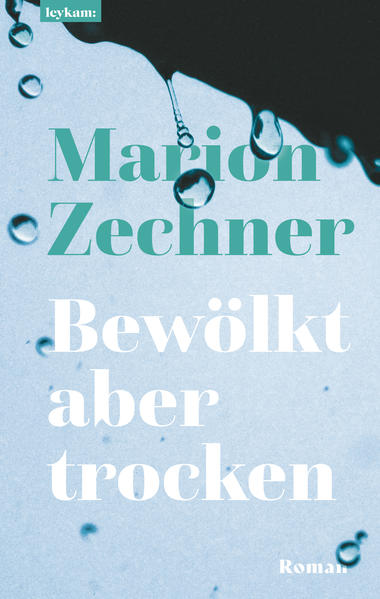 leykam:

Marion Zechner

Bewölkt aber trocken

Roman